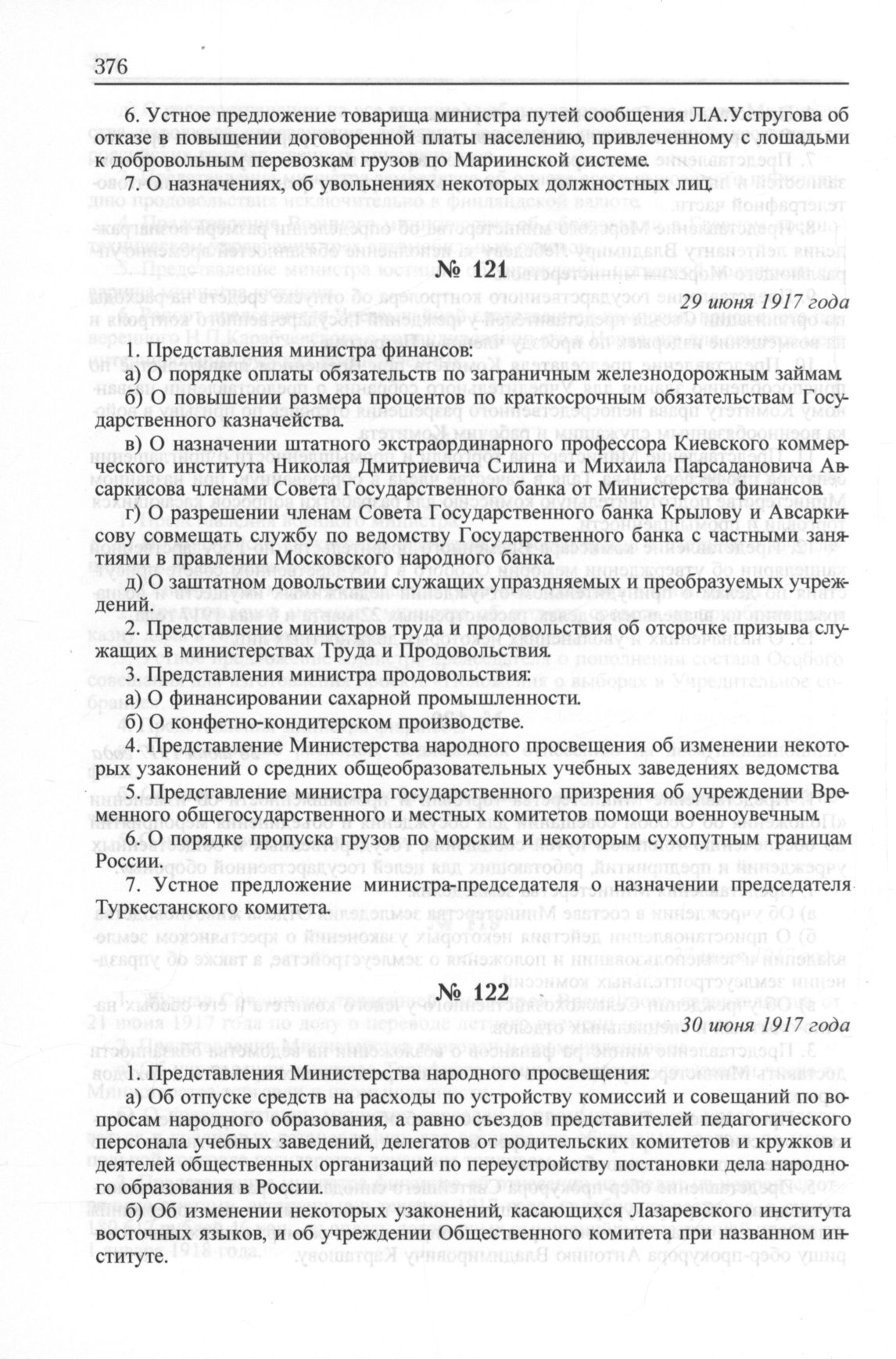 376

6. Устное предложение товарища министра путей сообщения Л.А.Устругова об отказе в повышении договоренной платы населению, привлеченному с лошадьми к добровольным перевозкам грузов по Мариинской системе.

7. О назначениях, об увольнениях некоторых должностных лиц.

№ 121

29 июня 1917 года

1. Представления министра финансов:

а) О порядке оплаты обязательств по заграничным железнодорожным займам.

б) О повышении размера процентов по краткосрочным обязательствам Государственного казначейства.

в) О назначении штатного экстраординарного профессора Киевского коммерческого института Николая Дмитриевича Силина и Михаила Парсадановича Авсаркисова членами Совета Государственного банка от Министерства финансов.

г) О разрешении членам Совета Государственного банка Крылову и Авсаркисову совмещать службу по ведомству Государственного банка с частными занятиями в правлении Московского народного банка.

д) О заштатном довольствии служащих упраздняемых и преобразуемых учреждений.

2. Представление министров труда и продовольствия об отсрочке призыва служащих в министерствах Труда и Продовольствия.

3. Представления министра продовольствия:

а) О финансировании сахарной промышленности.

б) О конфетно-кондитерском производстве.

4. Представление Министерства народного просвещения об изменении некоторых узаконений о средних общеобразовательных учебных заведениях ведомства.

5. Представление министра государственного призрения об учреждении Временного общегосударственного и местных комитетов помощи военноувечным.

6. О порядке пропуска грузов по морским и некоторым сухопутным границам России.

7. Устное предложение министра-председателя о назначении председателя Туркестанского комитета.

№ 122

30 июня 1917 года

1. Представления Министерства народного просвещения:

а) Об отпуске средств на расходы по устройству комиссий и совещаний по вопросам народного образования, а равно съездов представителей педагогического персонала учебных заведений, делегатов от родительских комитетов и кружков и деятелей общественных организаций по переустройству постановки дела народного образования в России.

б) Об изменении некоторых узаконений, касающихся Лазаревского института восточных языков, и об учреждении Общественного комитета при названном институте.